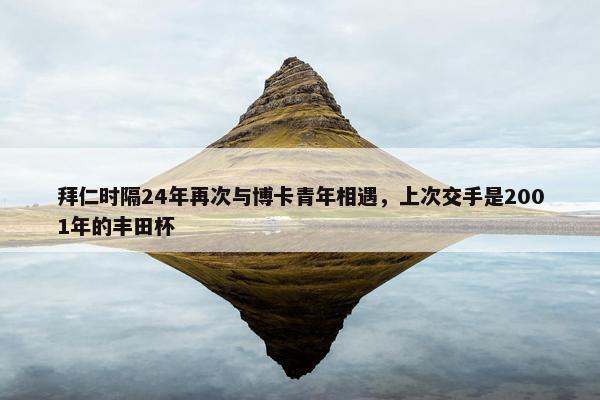 拜仁时隔24年再次与博卡青年相遇，上次交手是2001年的丰田杯